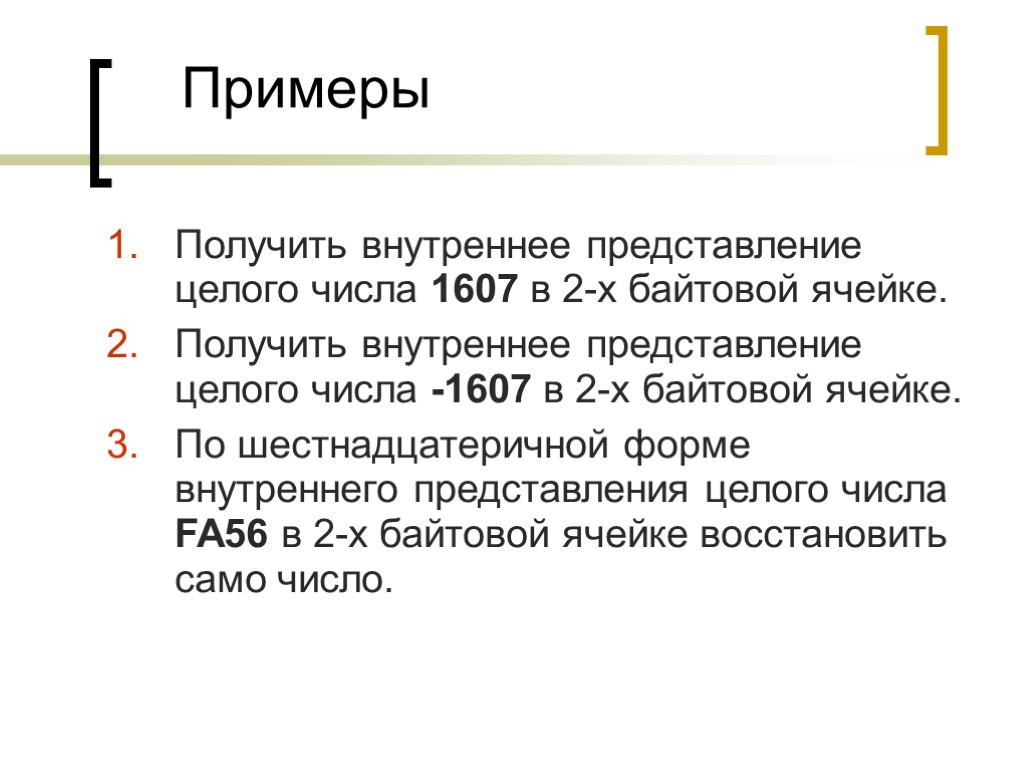 Примеры

1. Получить внутреннее представление целого числа 1607 в 2-х байтовой ячейке.
2. Получить внутреннее представление целого числа -1607 в 2-х байтовой ячейке.
3. По шестнадцатеричной форме внутреннего представления целого числа FA56 в 2-х байтовой ячейке восстановить само число.